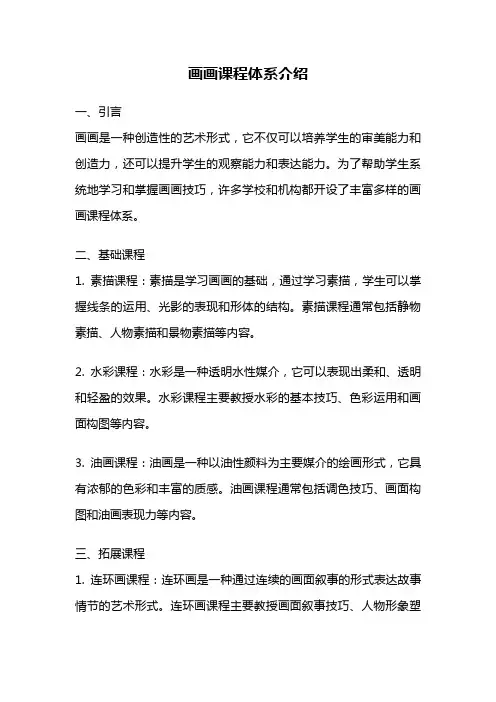 画画课程体系介绍

一、引言

画画是一种创造性的艺术形式，它不仅可以培养学生的审美能力和创造力，还可以提升学生的观察能力和表达能力。为了帮助学生系统地学习和掌握画画技巧，许多学校和机构都开设了丰富多样的画画课程体系。

二、基础课程

1. 素描课程：素描是学习画画的基础，通过学习素描，学生可以掌握线条的运用、光影的表现和形体的结构。素描课程通常包括静物素描、人物素描和景物素描等内容。

2. 水彩课程：水彩是一种透明水性媒介，它可以表现出柔和、透明和轻盈的效果。水彩课程主要教授水彩的基本技巧、色彩运用和画面构图等内容。

3. 油画课程：油画是一种以油性颜料为主要媒介的绘画形式，它具有浓郁的色彩和丰富的质感。油画课程通常包括调色技巧、画面构图和油画表现力等内容。

三、拓展课程

1. 连环画课程：连环画是一种通过连续的画面叙事的形式表达故事情节的艺术形式。连环画课程主要教授画面叙事技巧、人物形象塑